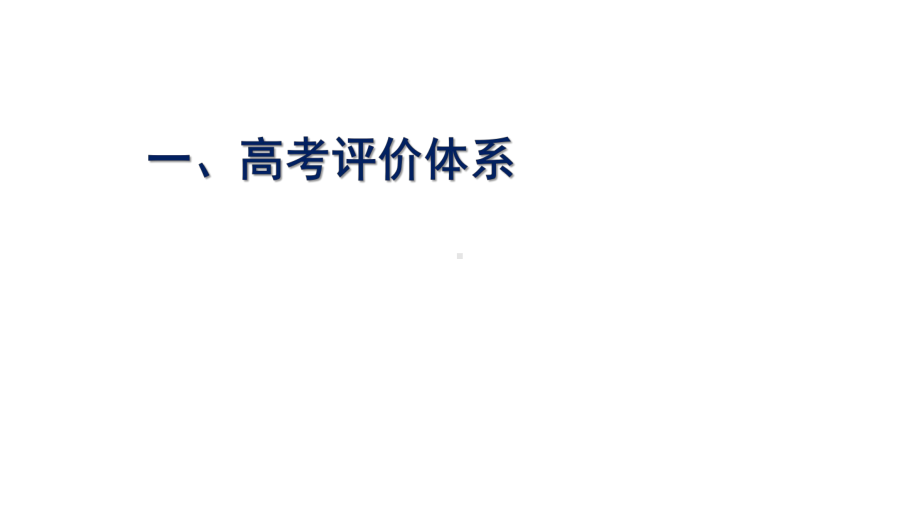 一、高考评价体系